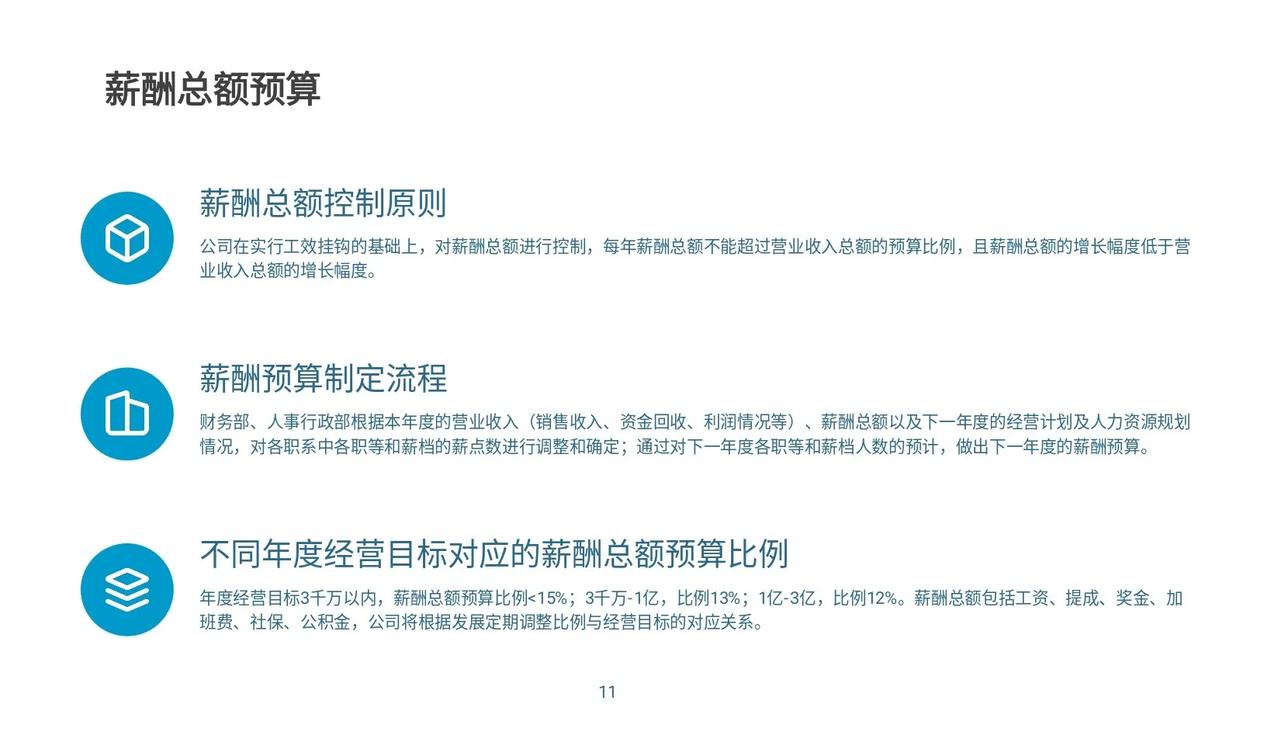 薪酬总额预算

薪酬总额控制原则

公司在实行工效挂钩的基础上，对薪酬总额进行控制，每年薪酬总额不能超过营业收入总额的预算比例，且薪酬总额的增长幅度低于营业收入总额的增长幅度。

薪酬预算制定流程

财务部、人事行政部根据本年度的营业收入（销售收入、资金回收、利润情况等）、薪酬总额以及下一年度的经营计划及人力资源规划情况，对各职系中各职等和薪档的薪点数进行调整和确定；通过对下一年度各职等和薪档人数的预计，做出下一年度的薪酬预算。

不同年度经营目标对应的薪酬总额预算比例

年度经营目标3千万以内，薪酬总额预算比例<15%；3千万-1亿，比例13%；1亿-3亿，比例12%。薪酬总额包括工资、提成、奖金、加班费、社保、公积金，公司将根据发展定期调整比例与经营目标的对应关系。

11